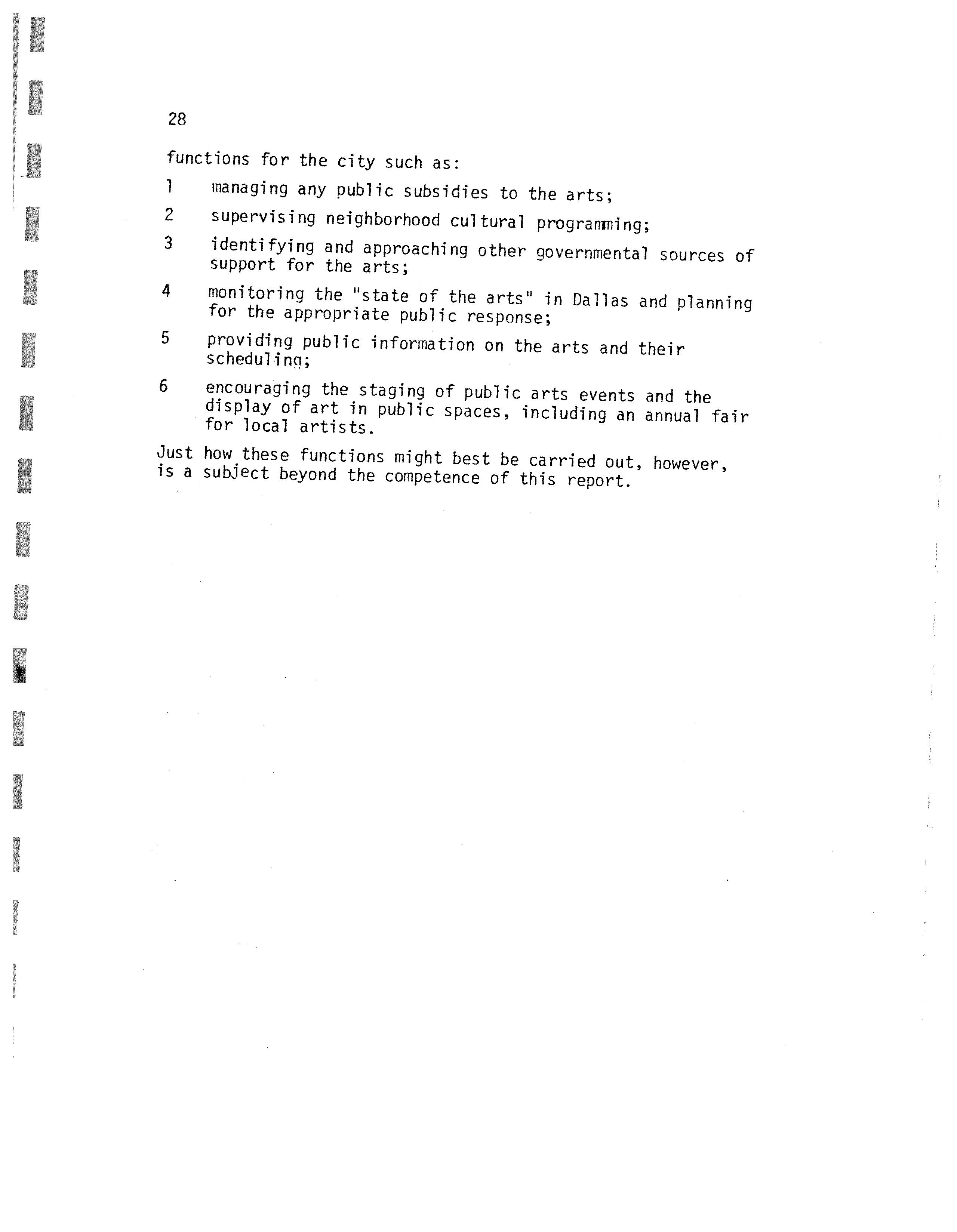 28

functions for the city such as:

1 managing any public subsidies to the arts;

2 supervising neighborhood cultural programming;

3 identifying and approaching other governmental sources of support for the arts;

4 monitoring the "state of the arts" in Dallas and planning for the appropriate public response;

5 providing public information on the arts and their scheduling;

6 encouraging the staging of public arts events and the display of art in public spaces, including an annual fair for local artists.

Just how these functions might best be carried out, however, is a subject beyond the competence of this report.